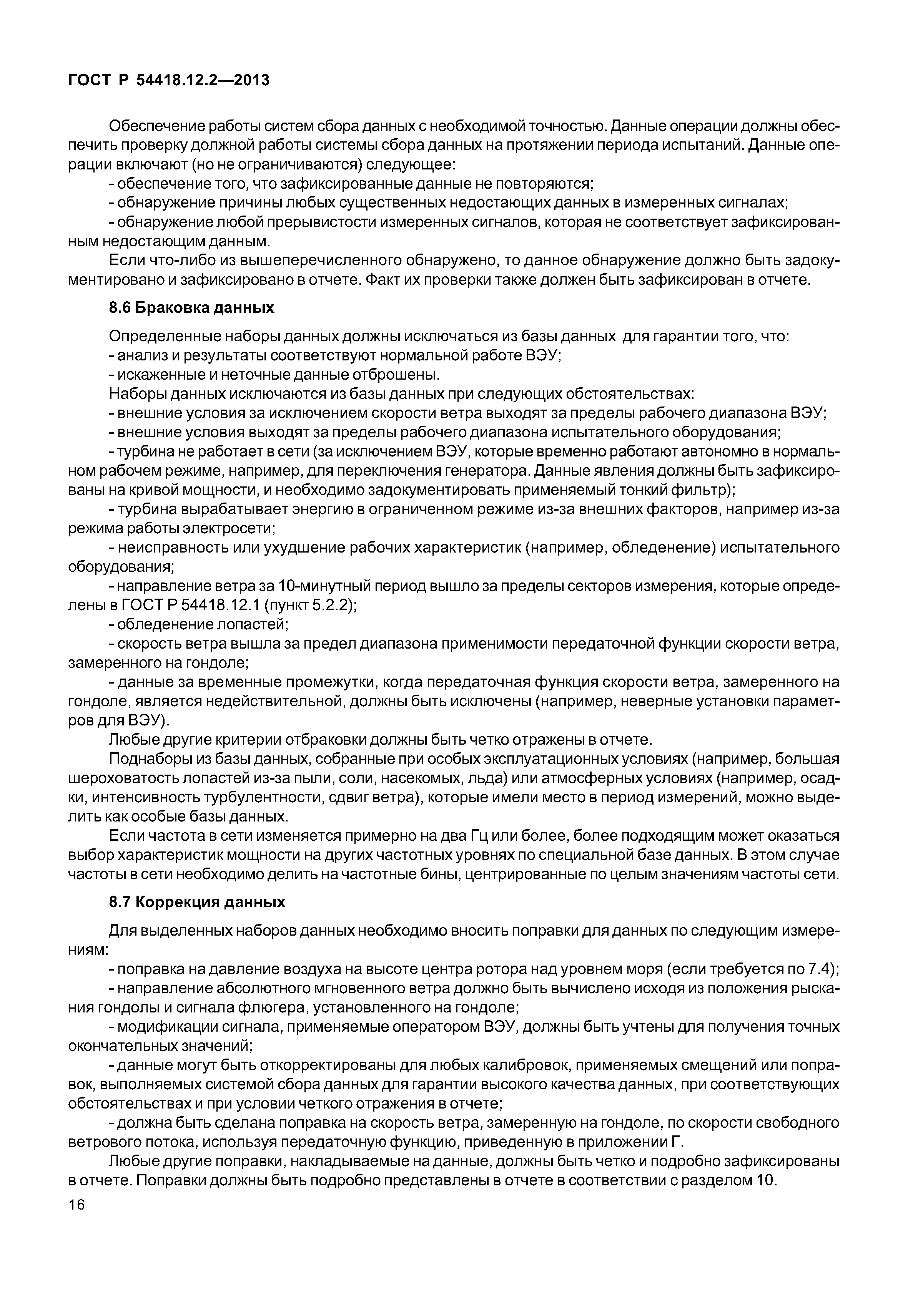 ГОСТ Р 54418.12.2—2013

Обеспечение работы систем сбора данных с необходимой точностью. Данные операции должны обеспечить проверку должной работы системы сбора данных на протяжении периода испытаний. Данные операции включают (но не ограничиваются) следующее:

- обеспечение того, что зафиксированные данные не повторяются;

- обнаружение причины любых существенных недостающих данных в измеренных сигналах;

- обнаружение любой прерывистости измеренных сигналов, которая не соответствует зафиксированным недостающим данным.

Если что-либо из вышеперечисленного обнаружено, то данное обнаружение должно быть задокументировано и зафиксировано в отчете. Факт их проверки также должен быть зафиксирован в отчете.

8.6 Браковка данных

Определенные наборы данных должны исключаться из базы данных для гарантии того, что:

- анализ и результаты соответствуют нормальной работе ВЭУ;

- искаженные и неточные данные отброшены.

Наборы данных исключаются из базы данных при следующих обстоятельствах:

- внешние условия за исключением скорости ветра выходят за пределы рабочего диапазона ВЭУ;

- внешние условия выходят за пределы рабочего диапазона испытательного оборудования;

- турбина не работает в сети (за исключением ВЭУ, которые временно работают автономно в нормальном рабочем режиме, например, для переключения генератора. Данные явления должны быть зафиксированы на кривой мощности, и необходимо задокументировать применяемый тонкий фильтр);

- турбина вырабатывает энергию в ограниченном режиме из-за внешних факторов, например из-за режима работы электросети;

- неисправность или ухудшение рабочих характеристик (например, обледенение) испытательного оборудования;

- направление ветра за 10-минутный период вышло за пределы секторов измерения, которые определены в ГОСТ Р 54418.12.1 (пункт 5.2.2);

- обледенение лопастей;

- скорость ветра вышла за предел диапазона применимости передаточной функции скорости ветра, замеренного на гондоле;

- данные за временные промежутки, когда передаточная функция скорости ветра, замеренного на гондоле, является недействительной, должны быть исключены (например, неверные установки параметров для ВЭУ).

Любые другие критерии отбраковки должны быть четко отражены в отчете.

Поднаборы из базы данных, собранные при особых эксплуатационных условиях (например, большая шероховатость лопастей из-за пыли, соли, насекомых, льда) или атмосферных условиях (например, осадки, интенсивность турбулентности, сдвиг ветра), которые имели место в период измерений, можно выделить как особые базы данных.

Если частота в сети изменяется примерно на два Гц или более, более подходящим может оказаться выбор характеристик мощности на других частотных уровнях по специальной базе данных. В этом случае частоты в сети необходимо делить на частотные бины, центрированные по целым значениям частоты сети.

8.7 Коррекция данных

Для выделенных наборов данных необходимо вносить поправки для данных по следующим измерениям:

- поправка на давление воздуха на высоте центра ротора над уровнем моря (если требуется по 7.4);

- направление абсолютного мгновенного ветра должно быть вычислено исходя из положения рыскания гондолы и сигнала флюгера, установленного на гондоле;

- модификации сигнала, применяемые оператором ВЭУ, должны быть учтены для получения точных окончательных значений;

- данные могут быть откорректированы для любых калибровок, применяемых смещений или поправок, выполняемых системой сбора данных для гарантии высокого качества данных, при соответствующих обстоятельствах и при условии четкого отражения в отчете;

- должна быть сделана поправка на скорость ветра, замеренную на гондоле, по скорости свободного ветрового потока, используя передаточную функцию, приведенную в приложении Г.

Любые другие поправки, накладываемые на данные, должны быть четко и подробно зафиксированы в отчете. Поправки должны быть подробно представлены в отчете в соответствии с разделом 10.

16